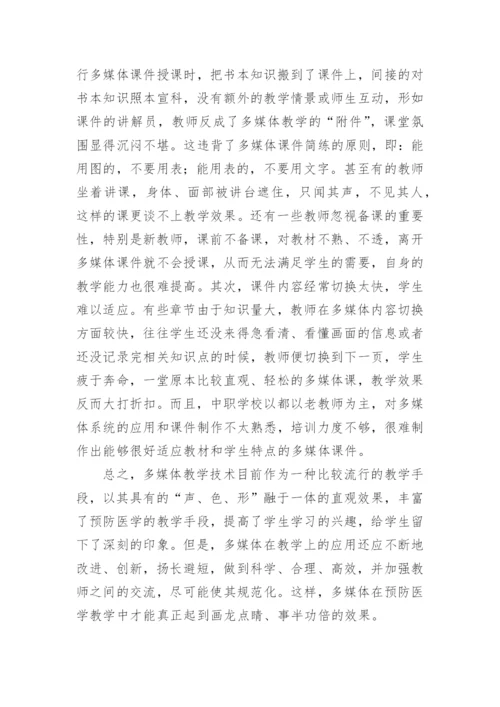 行多媒体课件授课时，把书本知识搬到了课件上，间接的对书本知识照本宣科，没有额外的教学情景或师生互动，形如课件的讲解员，教师反成了多媒体教学的“附件”，课堂氛围显得沉闷不堪。这违背了多媒体课件简练的原则，即：能用图的，不要用表；能用表的，不要用文字。甚至有的教师坐着讲课，身体、面部被讲台遮住，只闻其声，不见其人，这样的课更谈不上教学效果。还有一些教师忽视备课的重要性，特别是新教师，课前不备课，对教材不熟、不透，离开多媒体课件就不会授课，从而无法满足学生的需要，自身的教学能力也很难提高。其次，课件内容经常切换太快，学生难以适应。有些章节由于知识量大，教师在多媒体内容切换方面较快，往往学生还没来得急看清、看懂画面的信息或者还没记录完相关知识点的时候，教师便切换到下一页，学生疲于奔命，一堂原本比较直观、轻松的多媒体课，教学效果反而大打折扣。而且，中职学校以都以老教师为主，对多媒体系统的应用和课件制作不太熟悉，培训力度不够，很难制作出能够很好适应教材和学生特点的多媒体课件。

总之，多媒体教学技术目前作为一种比较流行的教学手段，以其具有的“声、色、形”融于一体的直观效果，丰富了预防医学的教学手段，提高了学生学习的兴趣，给学生留下了深刻的印象。但是，多媒体在教学上的应用还应不断地改进、创新，扬长避短，做到科学、合理、高效，并加强教师之间的交流，尽可能使其规范化。这样，多媒体在预防医学教学中才能真正起到画龙点睛、事半功倍的效果。